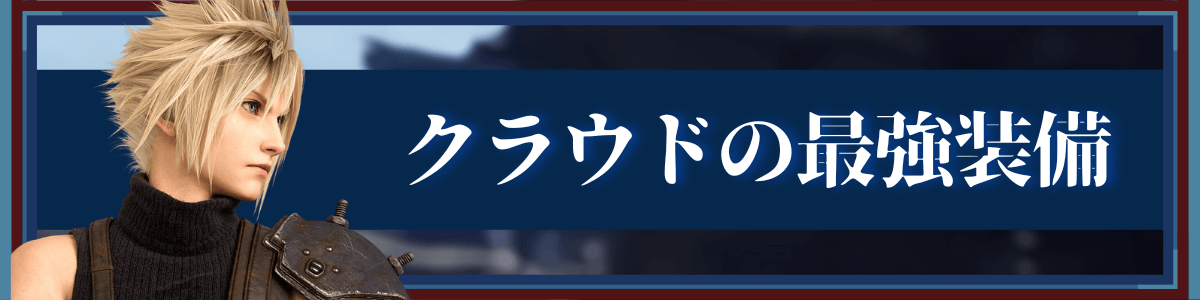 クラウドの最強装備